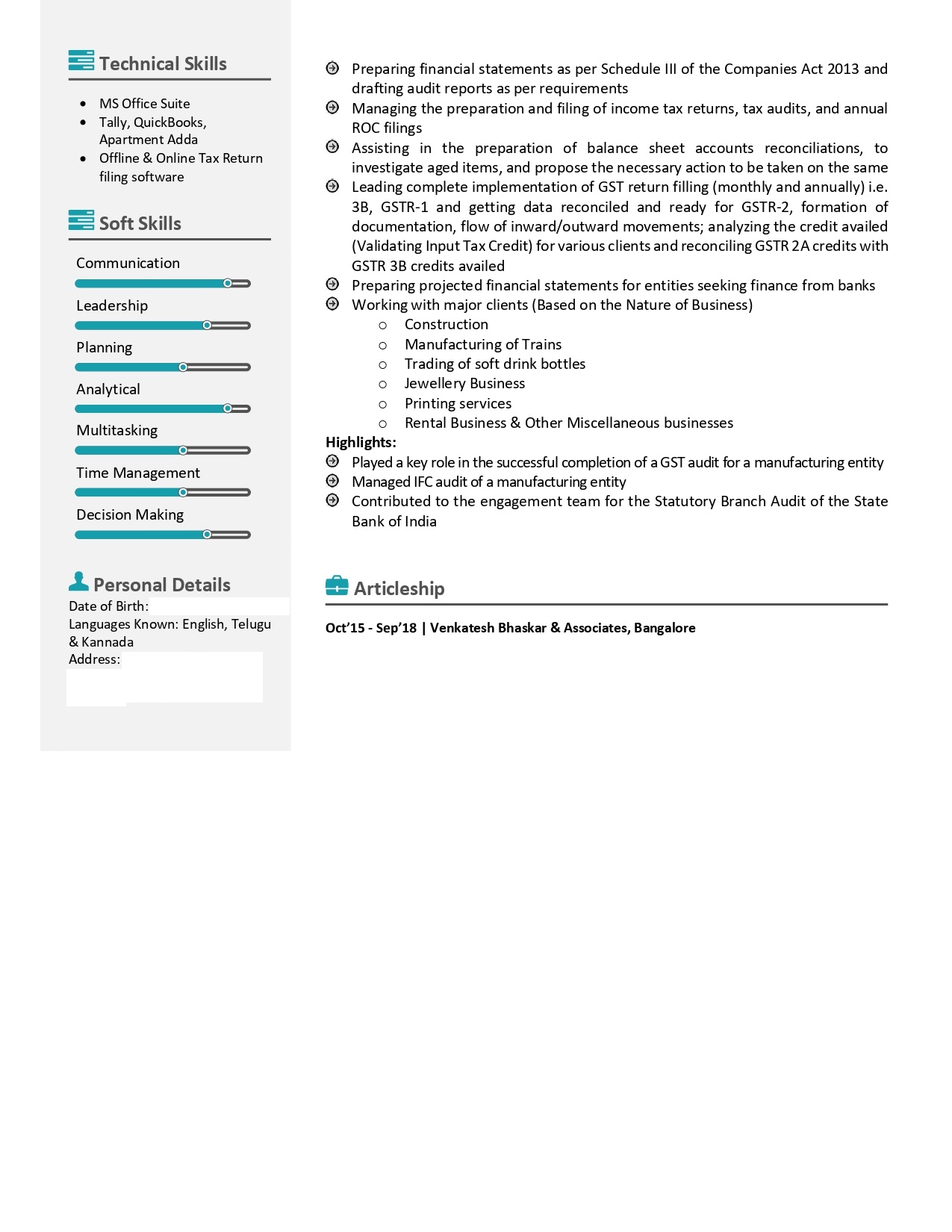 Technical Skills

- MS Office Suite
- Tally, QuickBooks, Apartment Adda
- Offline & Online Tax Return filing software

Soft Skills

Communication

Leadership

Planning

Analytical

Multitasking

Time Management

Decision Making

Personal Details

Date of Birth:
Languages Known: English, Telugu & Kannada
Address:

- Preparing financial statements as per Schedule III of the Companies Act 2013 and drafting audit reports as per requirements
- Managing the preparation and filing of income tax returns, tax audits, and annual ROC filings
- Assisting in the preparation of balance sheet accounts reconciliations, to investigate aged items, and propose the necessary action to be taken on the same
- Leading complete implementation of GST return filling (monthly and annually) i.e. 3B, GSTR-1 and getting data reconciled and ready for GSTR-2, formation of documentation, flow of inward/outward movements; analyzing the credit availed (Validating Input Tax Credit) for various clients and reconciling GSTR 2A credits with GSTR 3B credits availed
- Preparing projected financial statements for entities seeking finance from banks
- Working with major clients (Based on the Nature of Business)
  - Construction
  - Manufacturing of Trains
  - Trading of soft drink bottles
  - Jewellery Business
  - Printing services
  - Rental Business & Other Miscellaneous businesses

Highlights:
- Played a key role in the successful completion of a GST audit for a manufacturing entity
- Managed IFC audit of a manufacturing entity
- Contributed to the engagement team for the Statutory Branch Audit of the State Bank of India

Articleship

Oct'15 - Sep'18 | Venkatesh Bhaskar & Associates, Bangalore